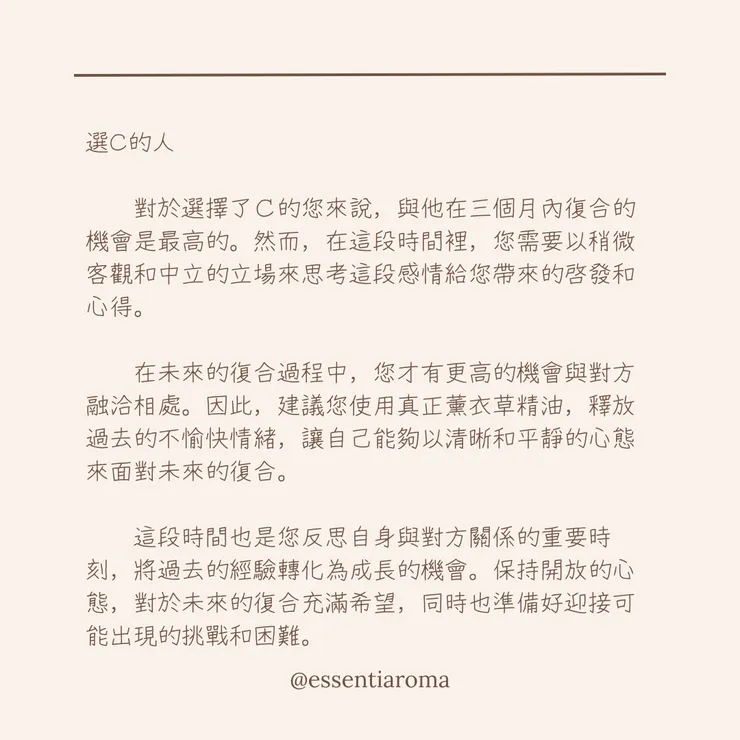 選C的人

對於選擇了C的您來說，與他在三個月內復合的機會是最高的。然而，在這段時間裡，您需要以稍微客觀和中立的立場來思考這段感情給您帶來的啓發和心得。

在未來的復合過程中，您才有更高的機會與對方融洽相處。因此，建議您使用真正薰衣草精油，釋放過去的不愉快情緒，讓自己能夠以清晰和平靜的心態來面對未來的復合。

這段時間也是您反思自身與對方關係的重要時刻，將過去的經驗轉化為成長的機會。保持開放的心態，對於未來的復合充滿希望，同時也準備好迎接可能出現的挑戰和困難。

@essentiaroma